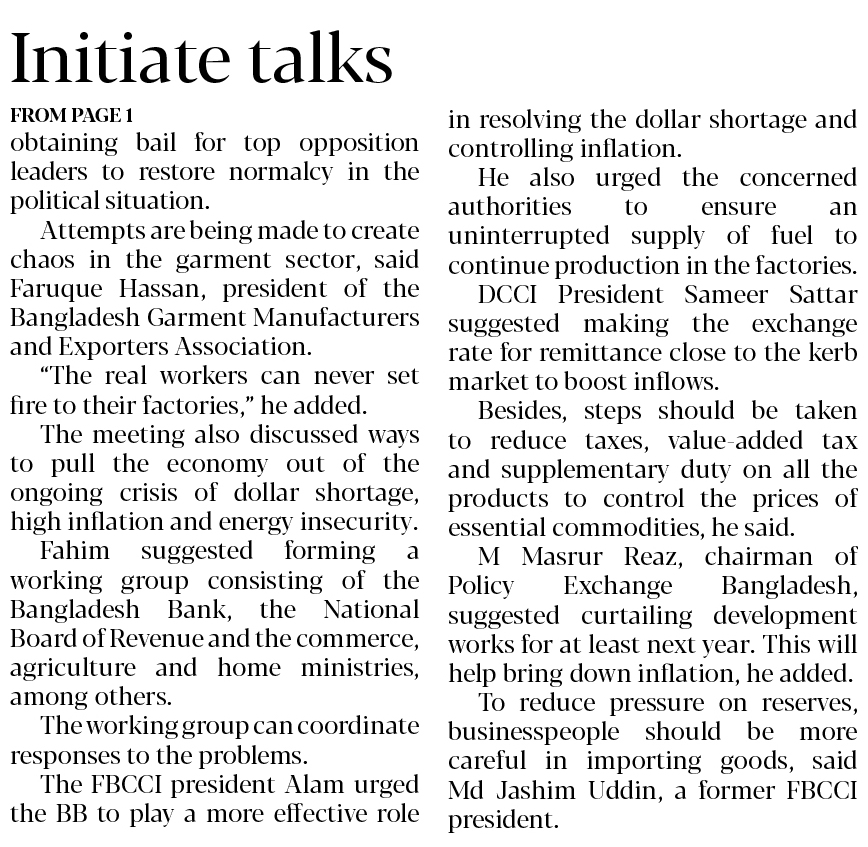 Initiate talks

FROM PAGE 1

obtaining bail for top opposition leaders to restore normalcy in the political situation.

Attempts are being made to create chaos in the garment sector, said Faruque Hassan, president of the Bangladesh Garment Manufacturers and Exporters Association.

"The real workers can never set fire to their factories," he added.

The meeting also discussed ways to pull the economy out of the ongoing crisis of dollar shortage, high inflation and energy insecurity.

Fahim suggested forming a working group consisting of the Bangladesh Bank, the National Board of Revenue and the commerce, agriculture and home ministries, among others.

The working group can coordinate responses to the problems.

The FBCCI president Alam urged the BB to play a more effective role in resolving the dollar shortage and controlling inflation.

He also urged the concerned authorities to ensure an uninterrupted supply of fuel to continue production in the factories.

DCCI President Sameer Sattar suggested making the exchange rate for remittance close to the kerb market to boost inflows.

Besides, steps should be taken to reduce taxes, value-added tax and supplementary duty on all the products to control the prices of essential commodities, he said.

M Masrur Reaz, chairman of Policy Exchange Bangladesh, suggested curtailing development works for at least next year. This will help bring down inflation, he added.

To reduce pressure on reserves, businesspeople should be more careful in importing goods, said Md Jashim Uddin, a former FBCCI president.